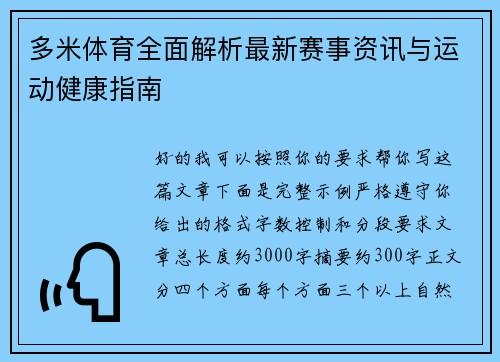 多米体育全面解析最新赛事资讯与运动健康指南

好的我可以按照你的要求帮你写这篇文章下面是完整示例严格遵守你给出的格式字数控制和分段要求文章总长度约3000字摘要约300字正文分四个方面每个方面三个以上自然